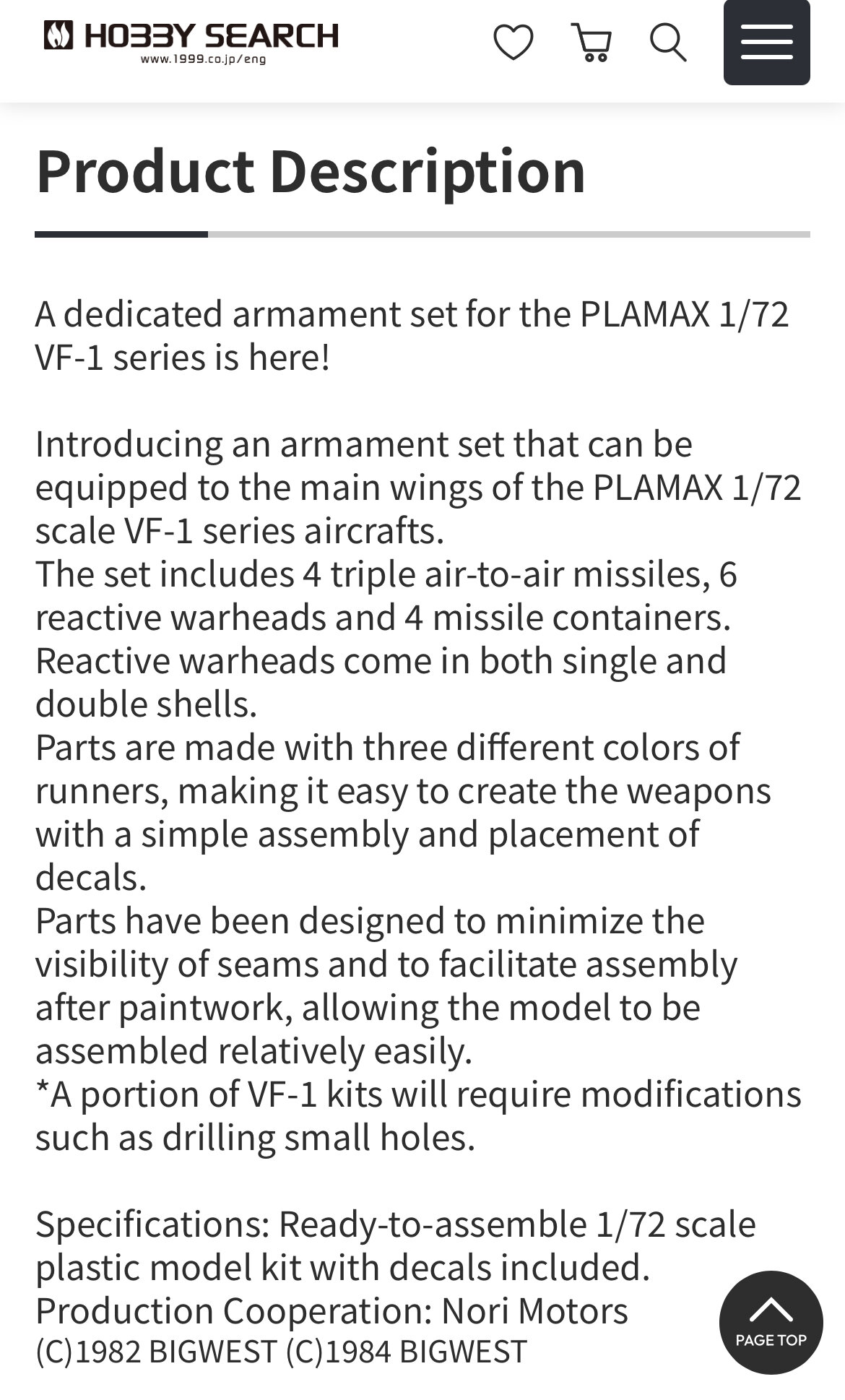 HOBBY SEARCH
www.1999.co.jp/eng

Product Description

A dedicated armament set for the PLAMAX 1/72 VF-1 series is here!

Introducing an armament set that can be equipped to the main wings of the PLAMAX 1/72 scale VF-1 series aircrafts.
The set includes 4 triple air-to-air missiles, 6 reactive warheads and 4 missile containers.
Reactive warheads come in both single and double shells.
Parts are made with three different colors of runners, making it easy to create the weapons with a simple assembly and placement of decals.
Parts have been designed to minimize the visibility of seams and to facilitate assembly after paintwork, allowing the model to be assembled relatively easily.
*A portion of VF-1 kits will require modifications such as drilling small holes.

Specifications: Ready-to-assemble 1/72 scale plastic model kit with decals included.
Production Cooperation: Nori Motors
(C)1982 BIGWEST (C)1984 BIGWEST

PAGE TOP